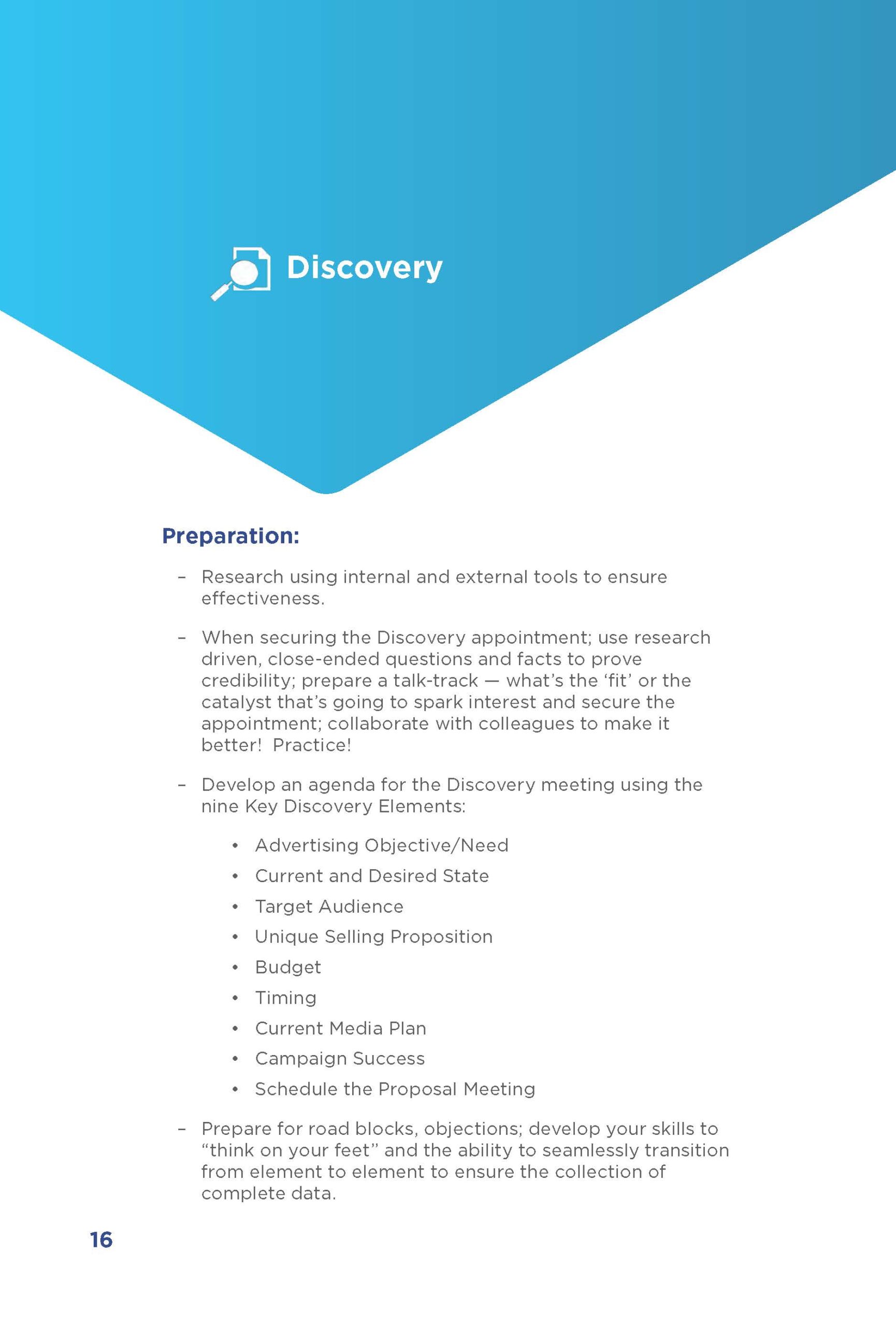 Discovery

Preparation:

– Research using internal and external tools to ensure effectiveness.

– When securing the Discovery appointment; use research driven, close-ended questions and facts to prove credibility; prepare a talk-track — what's the 'fit' or the catalyst that's going to spark interest and secure the appointment; collaborate with colleagues to make it better! Practice!

– Develop an agenda for the Discovery meeting using the nine Key Discovery Elements:

• Advertising Objective/Need
• Current and Desired State
• Target Audience
• Unique Selling Proposition
• Budget
• Timing
• Current Media Plan
• Campaign Success
• Schedule the Proposal Meeting

– Prepare for road blocks, objections; develop your skills to "think on your feet" and the ability to seamlessly transition from element to element to ensure the collection of complete data.

16